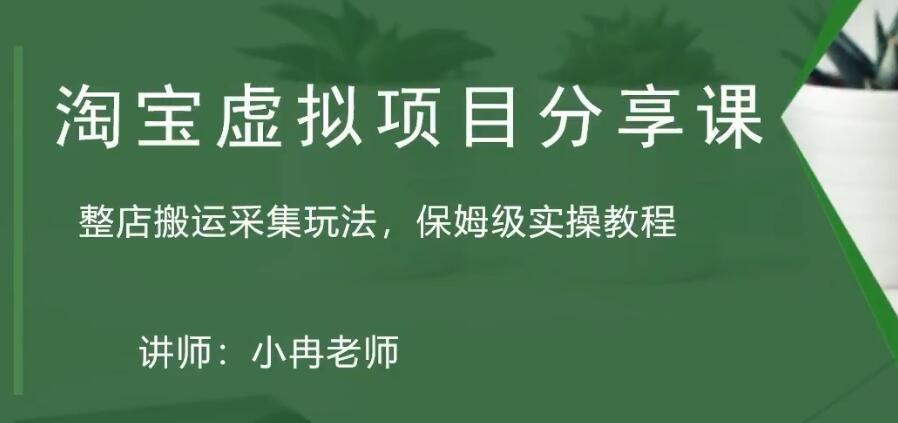 淘宝虚拟项目分享课

整店搬运采集玩法，保姆级实操教程

讲师：小冉老师